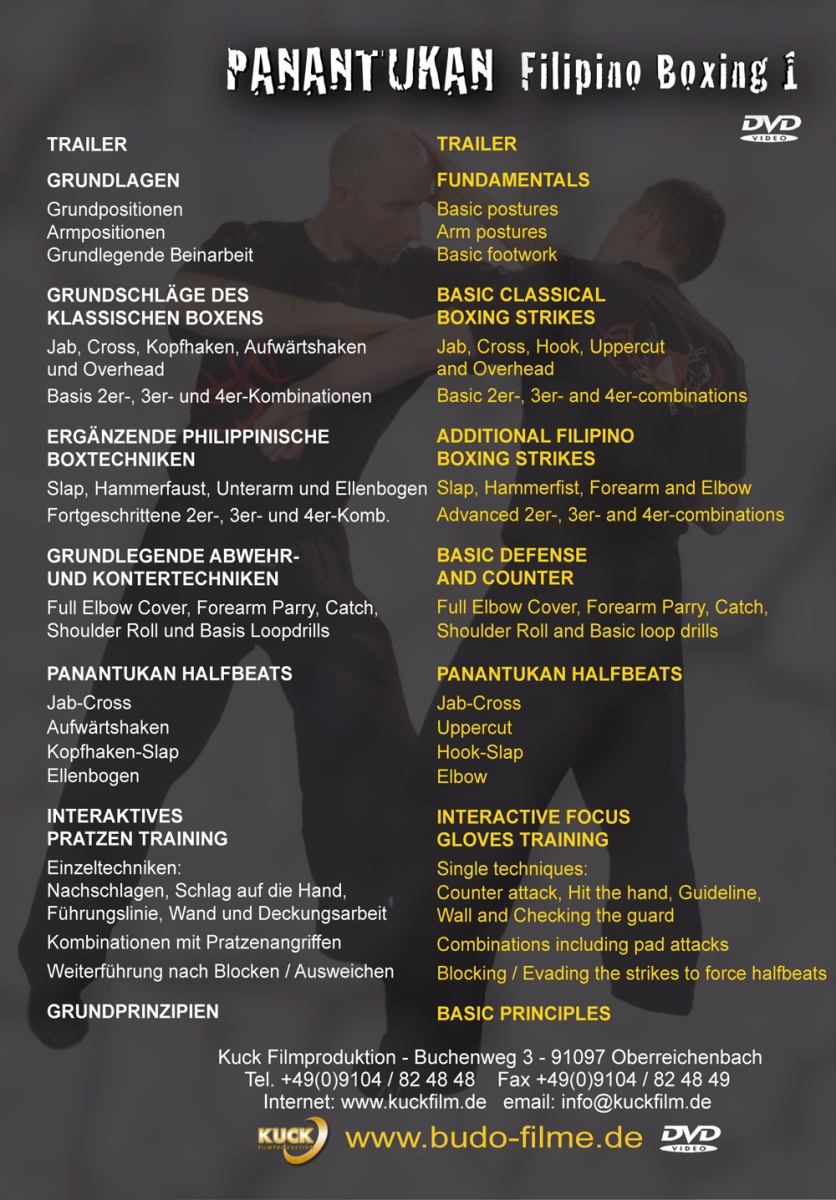 PANANTUKAN Filipino Boxing 1

DVD VIDEO

TRAILER

GRUNDLAGEN

Grundpositionen
Armpositionen
Grundlegende Beinarbeit

GRUNDSCHLÄGE DES KLASSISCHEN BOXENS

Jab, Cross, Kopfhaken, Aufwärtshaken und Overhead

Basis 2er-, 3er- und 4er-Kombinationen

ERGÄNZENDE PHILIPPINISCHE BOXTECHNIKEN

Slap, Hammerfaust, Unterarm und Ellenbogen

Fortgeschrittene 2er-, 3er- und 4er-Komb.

GRUNDLEGENDE ABWEHR- UND KONTERTECHNIKEN

Full Elbow Cover, Forearm Parry, Catch, Shoulder Roll und Basis Loopdrills

PANANTUKAN HALFBEATS

Jab-Cross
Aufwärtshaken
Kopfhaken-Slap
Ellenbogen

INTERAKTIVES PRATZEN TRAINING

Einzeltechniken:
Nachschlagen, Schlag auf die Hand, Führungslinie, Wand und Deckungsarbeit

Kombinationen mit Pratzenangriffen

Weiterführung nach Blocken / Ausweichen

GRUNDPRINZIPIEN

TRAILER

FUNDAMENTALS

Basic postures
Arm postures
Basic footwork

BASIC CLASSICAL BOXING STRIKES

Jab, Cross, Hook, Uppercut and Overhead

Basic 2er-, 3er- and 4er-combinations

ADDITIONAL FILIPINO BOXING STRIKES

Slap, Hammerfist, Forearm and Elbow

Advanced 2er-, 3er- and 4er-combinations

BASIC DEFENSE AND COUNTER

Full Elbow Cover, Forearm Parry, Catch, Shoulder Roll and Basic loop drills

PANANTUKAN HALFBEATS

Jab-Cross
Uppercut
Hook-Slap
Elbow

INTERACTIVE FOCUS GLOVES TRAINING

Single techniques:
Counter attack, Hit the hand, Guideline, Wall and Checking the guard

Combinations including pad attacks

Blocking / Evading the strikes to force halfbeats

BASIC PRINCIPLES

Kuck Filmproduktion - Buchenweg 3 - 91097 Oberreichenbach
Tel. +49(0)9104 / 82 48 48 Fax +49(0)9104 / 82 48 49
Internet: www.kuckfilm.de email: info@kuckfilm.de

KUCK FILMPRODUKTION www.budo-filme.de DVD VIDEO